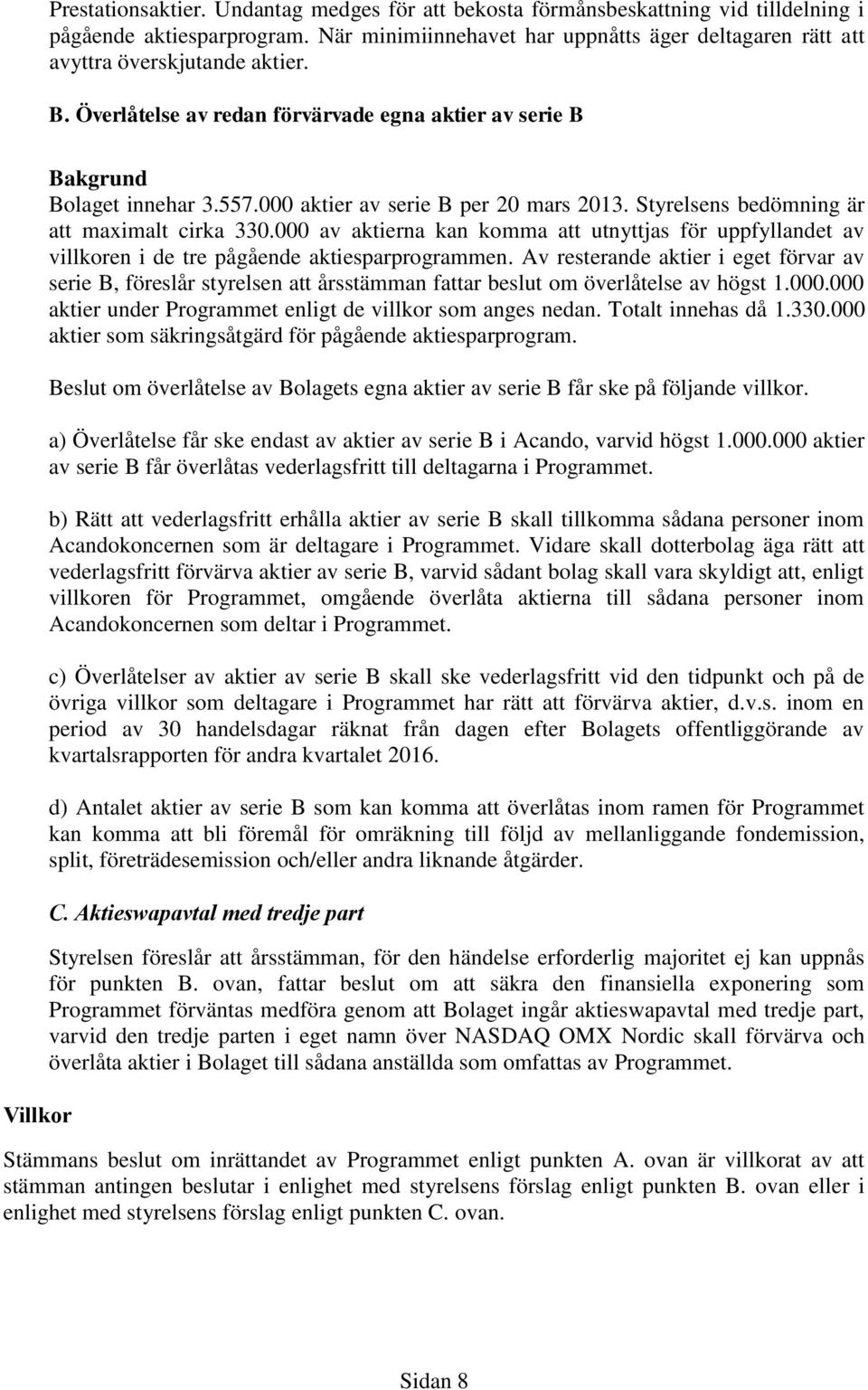 Prestationsaktier. Undantag medges för att bekosta förmånsbeskattning vid tilldelning i pågående aktiesparprogram. När minimiinnehavet har uppnåtts äger deltagaren rätt att avyttra överskjutande aktier.

B. Överlåtelse av redan förvärvade egna aktier av serie B

Bakgrund

Bolaget innehar 3.557.000 aktier av serie B per 20 mars 2013. Styrelsens bedömning är att maximalt cirka 330.000 av aktierna kan komma att utnyttjas för uppfyllandet av villkoren i de tre pågående aktiesparprogrammen. Av resterande aktier i eget förvar av serie B, föreslår styrelsen att årsstämman fattar beslut om överlåtelse av högst 1.000.000 aktier under Programmet enligt de villkor som anges nedan. Totalt innehas då 1.330.000 aktier som säkringsåtgärd för pågående aktiesparprogram.

Beslut om överlåtelse av Bolagets egna aktier av serie B får ske på följande villkor.

a) Överlåtelse får ske endast av aktier av serie B i Acando, varvid högst 1.000.000 aktier av serie B får överlåtas vederlagsfritt till deltagarna i Programmet.

b) Rätt att vederlagsfritt erhålla aktier av serie B skall tillkomma sådana personer inom Acandokoncernen som är deltagare i Programmet. Vidare skall dotterbolag äga rätt att vederlagsfritt förvärva aktier av serie B, varvid sådant bolag skall vara skyldigt att, enligt villkoren för Programmet, omgående överlåta aktierna till sådana personer inom Acandokoncernen som deltar i Programmet.

c) Överlåtelser av aktier av serie B skall ske vederlagsfritt vid den tidpunkt och på de övriga villkor som deltagare i Programmet har rätt att förvärva aktier, d.v.s. inom en period av 30 handelsdagar räknat från dagen efter Bolagets offentliggörande av kvartalsrapporten för andra kvartalet 2016.

d) Antalet aktier av serie B som kan komma att överlåtas inom ramen för Programmet kan komma att bli föremål för omräkning till följd av mellanliggande fondemission, split, företrädesemission och/eller andra liknande åtgärder.

C. Aktieswapavtal med tredje part

Styrelsen föreslår att årsstämman, för den händelse erforderlig majoritet ej kan uppnås för punkten B. ovan, fattar beslut om att säkra den finansiella exponering som Programmet förväntas medföra genom att Bolaget ingår aktieswapavtal med tredje part, varvid den tredje parten i eget namn över NASDAQ OMX Nordic skall förvärva och överlåta aktier i Bolaget till sådana anställda som omfattas av Programmet.

Villkor

Stämmans beslut om inrättandet av Programmet enligt punkten A. ovan är villkorat av att stämman antingen beslutar i enlighet med styrelsens förslag enligt punkten B. ovan eller i enlighet med styrelsens förslag enligt punkten C. ovan.

Sidan 8